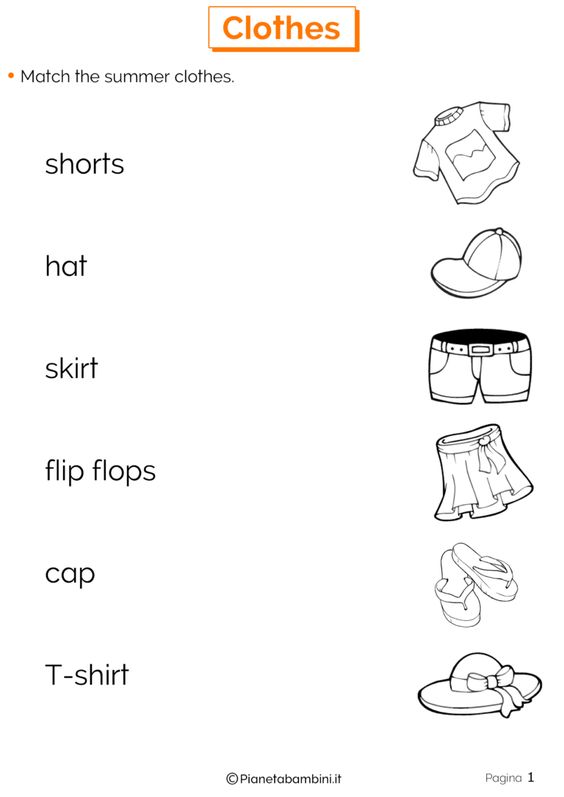 Clothes

• Match the summer clothes.

shorts

hat

skirt

flip flops

cap

T-shirt

©Pianetabambini.it

Pagina 1